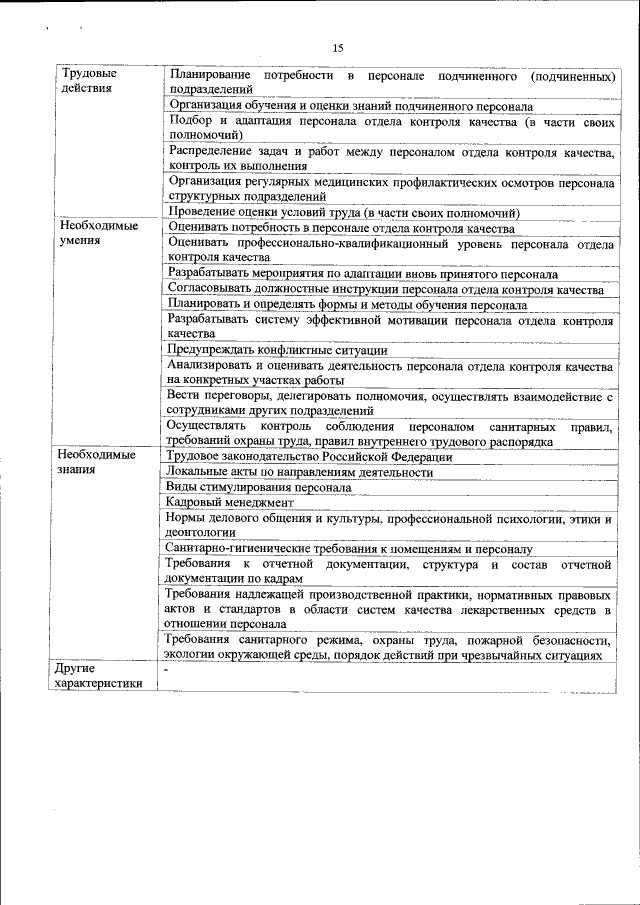 15

| | |
|---|---|
| Трудовые действия | Планирование потребности в персонале подчиненного (подчиненных) подразделений |
| | Организация обучения и оценки знаний подчиненного персонала |
| | Подбор и адаптация персонала отдела контроля качества (в части своих полномочий) |
| | Распределение задач и работ между персоналом отдела контроля качества, контроль их выполнения |
| | Организация регулярных медицинских профилактических осмотров персонала структурных подразделений |
| | Проведение оценки условий труда (в части своих полномочий) |
| Необходимые умения | Оценивать потребность в персонале отдела контроля качества |
| | Оценивать профессионально-квалификационный уровень персонала отдела контроля качества |
| | Разрабатывать мероприятия по адаптации вновь принятого персонала |
| | Согласовывать должностные инструкции персонала отдела контроля качества |
| | Планировать и определять формы и методы обучения персонала |
| | Разрабатывать систему эффективной мотивации персонала отдела контроля качества |
| | Предупреждать конфликтные ситуации |
| | Анализировать и оценивать деятельность персонала отдела контроля качества на конкретных участках работы |
| | Вести переговоры, делегировать полномочия, осуществлять взаимодействие с сотрудниками других подразделений |
| | Осуществлять контроль соблюдения персоналом санитарных правил, требований охраны труда, правил внутреннего трудового распорядка |
| Необходимые знания | Трудовое законодательство Российской Федерации |
| | Локальные акты по направлениям деятельности |
| | Виды стимулирования персонала |
| | Кадровый менеджмент |
| | Нормы делового общения и культуры, профессиональной психологии, этики и деонтологии |
| | Санитарно-гигиенические требования к помещениям и персоналу |
| | Требования к отчетной документации, структура и состав отчетной документации по кадрам |
| | Требования надлежащей производственной практики, нормативных правовых актов и стандартов в области систем качества лекарственных средств в отношении персонала |
| | Требования санитарного режима, охраны труда, пожарной безопасности, экологии окружающей среды, порядок действий при чрезвычайных ситуациях |
| Другие характеристики | - |